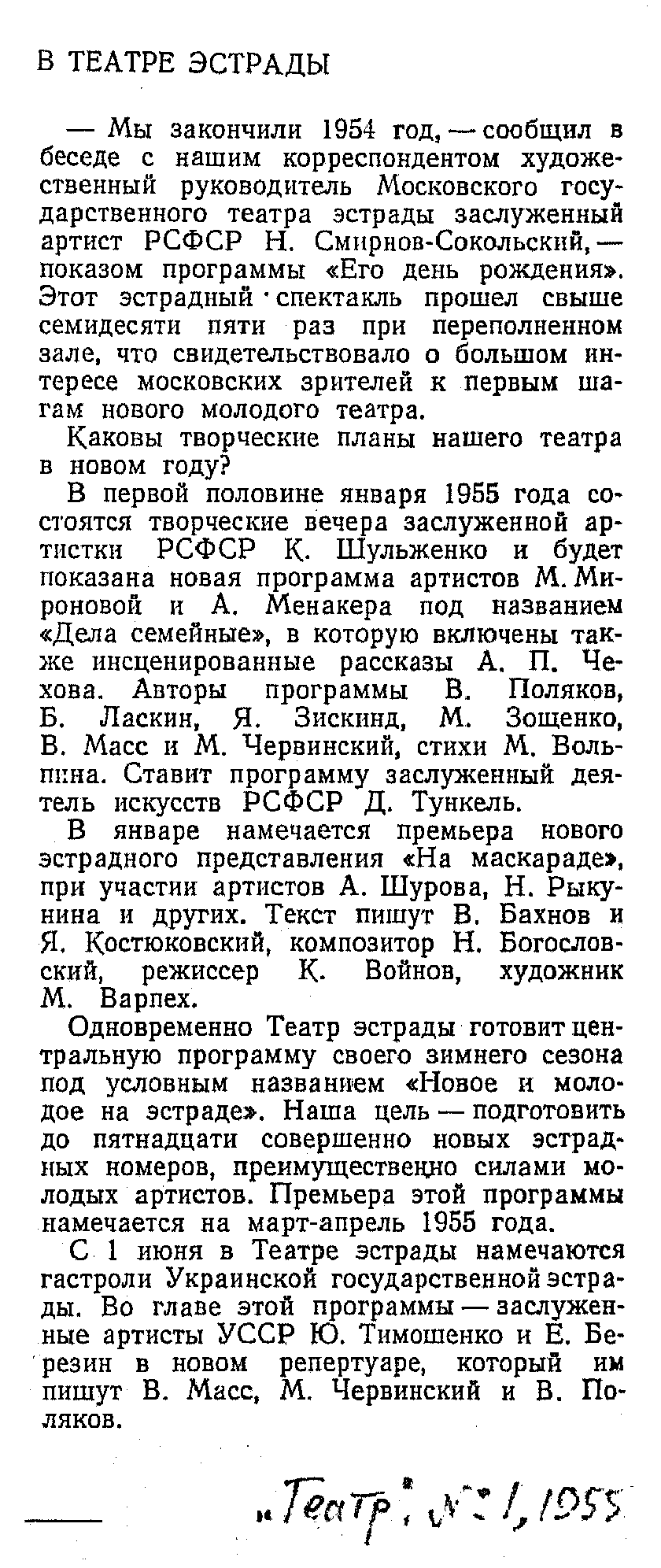 В ТЕАТРЕ ЭСТРАДЫ

— Мы закончили 1954 год, — сообщил в беседе с нашим корреспондентом художественный руководитель Московского государственного театра эстрады заслуженный артист РСФСР Н. Смирнов-Сокольский, — показом программы «Его день рождения». Этот эстрадный спектакль прошел свыше семидесяти пяти раз при переполненном зале, что свидетельствовало о большом интересе московских зрителей к первым шагам нового молодого театра.

Каковы творческие планы нашего театра в новом году?

В первой половине января 1955 года состоятся творческие вечера заслуженной артистки РСФСР К. Шульженко и будет показана новая программа артистов М. Мироновой и А. Менакера под названием «Дела семейные», в которую включены также инсценированные рассказы А. П. Чехова. Авторы программы В. Поляков, Б. Ласкин, Я. Зискинд, М. Зощенко, В. Масс и М. Червинский, стихи М. Вольпина. Ставит программу заслуженный деятель искусств РСФСР Д. Тункель.

В январе намечается премьера нового эстрадного представления «На маскараде», при участии артистов А. Шурова, Н. Рыкунина и других. Текст пишут В. Бахнов и Я. Костюковский, композитор Н. Богословский, режиссер К. Войнов, художник М. Варпех.

Одновременно Театр эстрады готовит центральную программу своего зимнего сезона под условным названием «Новое и молодое на эстраде». Наша цель — подготовить до пятнадцати совершенно новых эстрадных номеров, преимущественно силами молодых артистов. Премьера этой программы намечается на март-апрель 1955 года.

С 1 июня в Театре эстрады намечаются гастроли Украинской государственной эстрады. Во главе этой программы — заслуженные артисты УССР Ю. Тимошенко и Е. Березин в новом репертуаре, который им пишут В. Масс, М. Червинский и В. Поляков.

„Театр", № 1, 1955